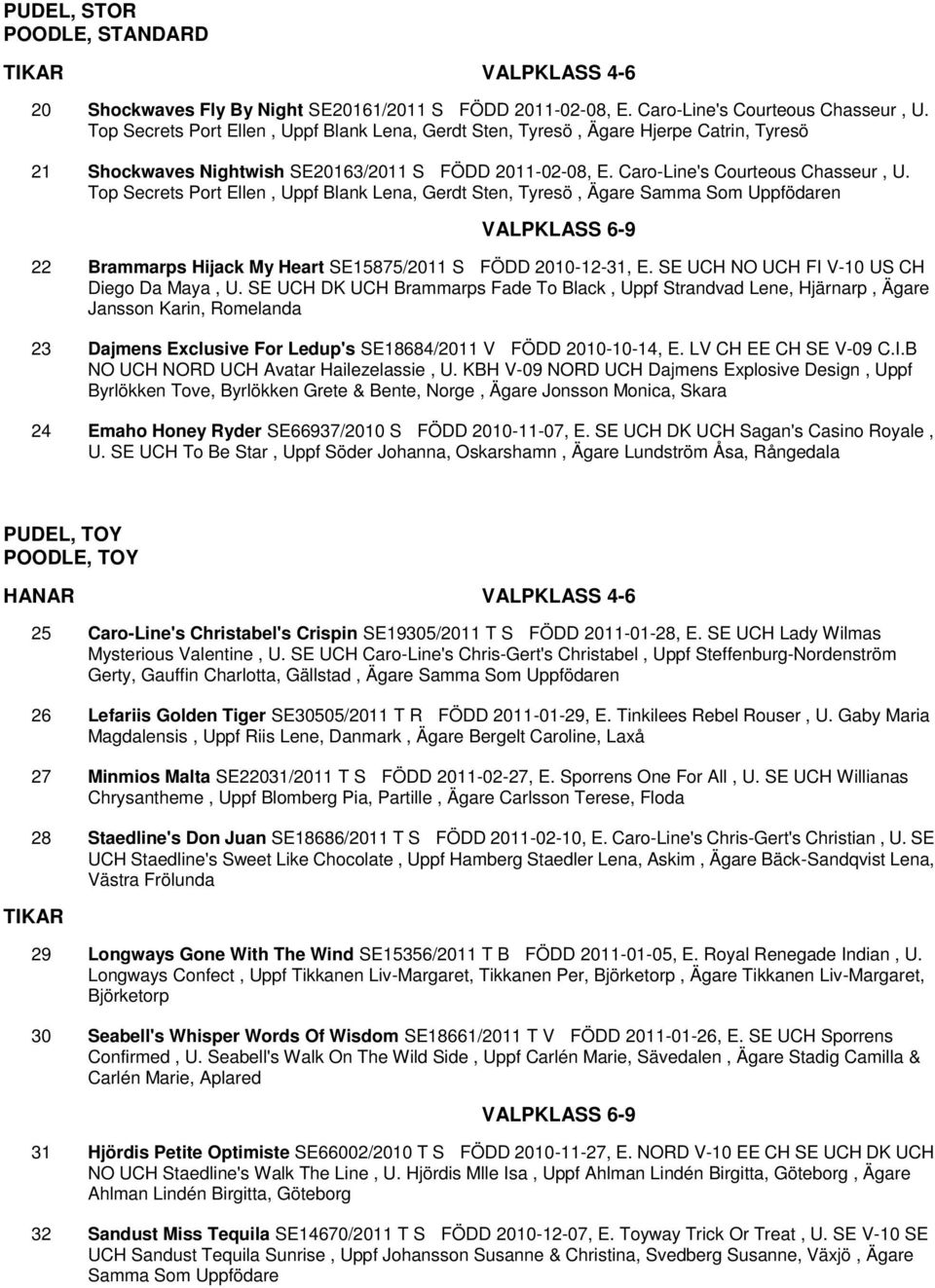 PUDEL, STOR
POODLE, STANDARD

TIKAR

VALPKLASS 4-6

20 Shockwaves Fly By Night SE20161/2011 S FÖDD 2011-02-08, E. Caro-Line's Courteous Chasseur , U. Top Secrets Port Ellen , Uppf Blank Lena, Gerdt Sten, Tyresö , Ägare Hjerpe Catrin, Tyresö

21 Shockwaves Nightwish SE20163/2011 S FÖDD 2011-02-08, E. Caro-Line's Courteous Chasseur , U. Top Secrets Port Ellen , Uppf Blank Lena, Gerdt Sten, Tyresö , Ägare Samma Som Uppfödaren

VALPKLASS 6-9

22 Brammarps Hijack My Heart SE15875/2011 S FÖDD 2010-12-31, E. SE UCH NO UCH FI V-10 US CH Diego Da Maya , U. SE UCH DK UCH Brammarps Fade To Black , Uppf Strandvad Lene, Hjärnarp , Ägare Jansson Karin, Romelanda

23 Dajmens Exclusive For Ledup's SE18684/2011 V FÖDD 2010-10-14, E. LV CH EE CH SE V-09 C.I.B NO UCH NORD UCH Avatar Hailezelassie , U. KBH V-09 NORD UCH Dajmens Explosive Design , Uppf Byrlökken Tove, Byrlökken Grete & Bente, Norge , Ägare Jonsson Monica, Skara

24 Emaho Honey Ryder SE66937/2010 S FÖDD 2010-11-07, E. SE UCH DK UCH Sagan's Casino Royale , U. SE UCH To Be Star , Uppf Söder Johanna, Oskarshamn , Ägare Lundström Åsa, Rångedala

PUDEL, TOY
POODLE, TOY

HANAR

VALPKLASS 4-6

25 Caro-Line's Christabel's Crispin SE19305/2011 T S FÖDD 2011-01-28, E. SE UCH Lady Wilmas Mysterious Valentine , U. SE UCH Caro-Line's Chris-Gert's Christabel , Uppf Steffenburg-Nordenström Gerty, Gauffin Charlotta, Gällstad , Ägare Samma Som Uppfödaren

26 Lefariis Golden Tiger SE30505/2011 T R FÖDD 2011-01-29, E. Tinkilees Rebel Rouser , U. Gaby Maria Magdalensis , Uppf Riis Lene, Danmark , Ägare Bergelt Caroline, Laxå

27 Minmios Malta SE22031/2011 T S FÖDD 2011-02-27, E. Sporrens One For All , U. SE UCH Willianas Chrysantheme , Uppf Blomberg Pia, Partille , Ägare Carlsson Terese, Floda

28 Staedline's Don Juan SE18686/2011 T S FÖDD 2011-02-10, E. Caro-Line's Chris-Gert's Christian , U. SE UCH Staedline's Sweet Like Chocolate , Uppf Hamberg Staedler Lena, Askim , Ägare Bäck-Sandqvist Lena, Västra Frölunda

TIKAR

29 Longways Gone With The Wind SE15356/2011 T B FÖDD 2011-01-05, E. Royal Renegade Indian , U. Longways Confect , Uppf Tikkanen Liv-Margaret, Tikkanen Per, Björketorp , Ägare Tikkanen Liv-Margaret, Björketorp

30 Seabell's Whisper Words Of Wisdom SE18661/2011 T V FÖDD 2011-01-26, E. SE UCH Sporrens Confirmed , U. Seabell's Walk On The Wild Side , Uppf Carlén Marie, Sävedalen , Ägare Stadig Camilla & Carlén Marie, Aplared

VALPKLASS 6-9

31 Hjördis Petite Optimiste SE66002/2010 T S FÖDD 2010-11-27, E. NORD V-10 EE CH SE UCH DK UCH NO UCH Staedline's Walk The Line , U. Hjördis Mlle Isa , Uppf Ahlman Lindén Birgitta, Göteborg , Ägare Ahlman Lindén Birgitta, Göteborg

32 Sandust Miss Tequila SE14670/2011 T S FÖDD 2010-12-07, E. Toyway Trick Or Treat , U. SE V-10 SE UCH Sandust Tequila Sunrise , Uppf Johansson Susanne & Christina, Svedberg Susanne, Växjö , Ägare Samma Som Uppfödare